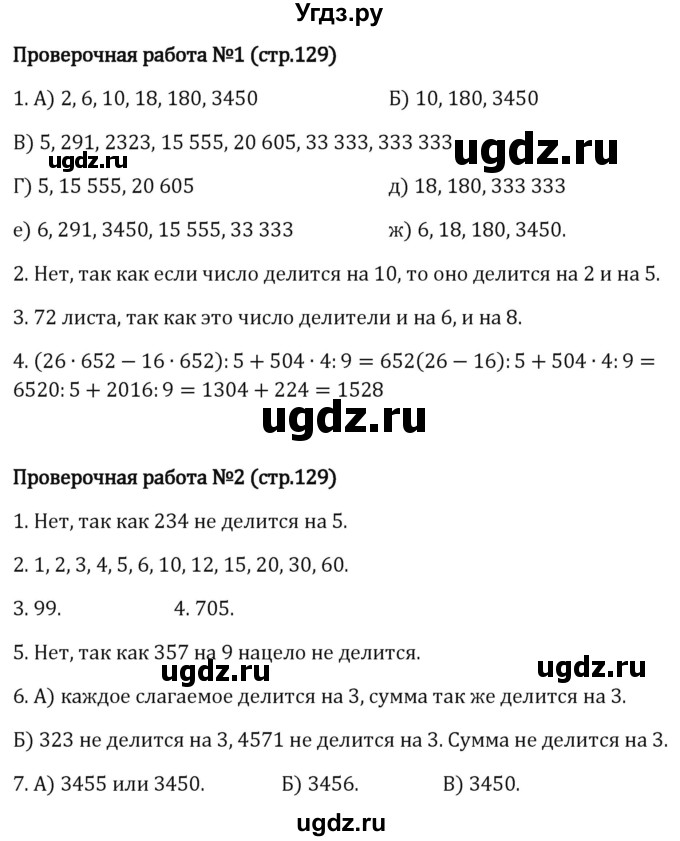 Угдз.ру

Проверочная работа №1 (стр.129)

1. А) 2, 6, 10, 18, 180, 3450    Б) 10, 180, 3450

В) 5, 291, 2323, 15 555, 20 605, 33 333, 333 333

ugdz.ru

ugdz.ru

Г) 5, 15 555, 20 605    д) 18, 180, 333 333

е) 6, 291, 3450, 15 555, 33 333    ж) 6, 18, 180, 3450.

2. Нет, так как если число делится на 10, то оно делится на 2 и на 5.

3. 72 листа, так как это число делители и на 6, и на 8.

4. $(26 \cdot 652 - 16 \cdot 652) : 5 + 504 \cdot 4 : 9 = 652(26 - 16) : 5 + 504 \cdot 4 : 9 = 6520 : 5 + 2016 : 9 = 1304 + 224 = 1528$

ugdz.ru

Проверочная работа №2 (стр.129)

1. Нет, так как 234 не делится на 5.

2. 1, 2, 3, 4, 5, 6, 10, 12, 15, 20, 30, 60.

3. 99.    4. 705.

5. Нет, так как 357 на 9 нацело не делится.

ugdz.ru

ugdz.ru

6. А) каждое слагаемое делится на 3, сумма так же делится на 3.

Б) 323 не делится на 3, 4571 не делится на 3. Сумма не делится на 3.

7. А) 3455 или 3450.    Б) 3456.    В) 3450.

ugdz.ru